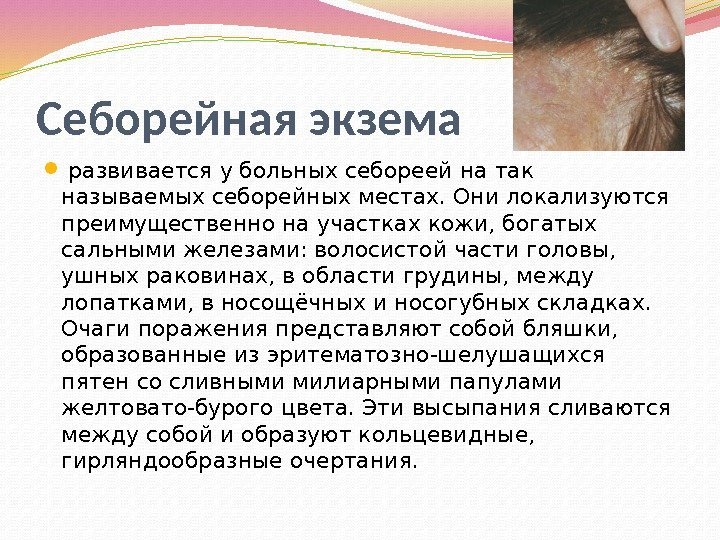 Себорейная экзема

• развивается у больных себореей на так называемых себорейных местах. Они локализуются преимущественно на участках кожи, богатых сальными железами: волосистой части головы, ушных раковинах, в области грудины, между лопатками, в носощёчных и носогубных складках. Очаги поражения представляют собой бляшки, образованные из эритематозно-шелушащихся пятен со сливными милиарными папулами желтовато-бурого цвета. Эти высыпания сливаются между собой и образуют кольцевидные, гирляндообразные очертания.